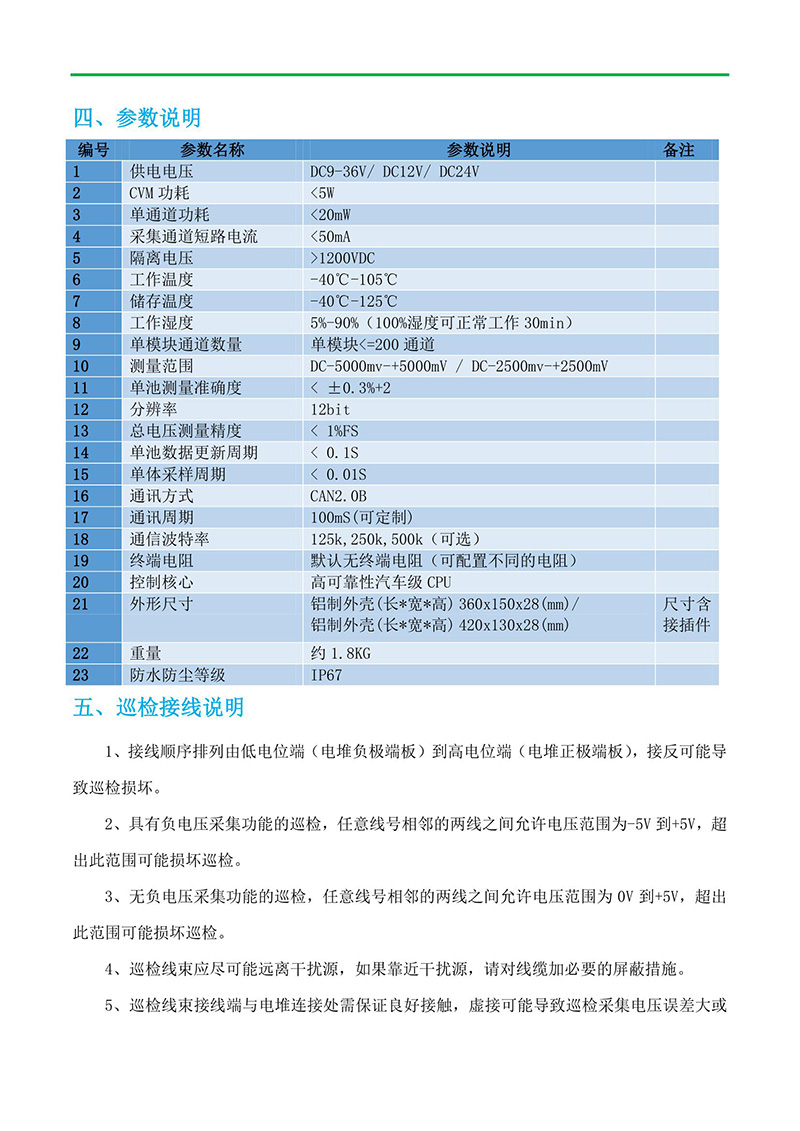 四、参数说明

| 编号 | 参数名称 | 参数说明 | 备注 |
|---|---|---|---|
| 1 | 供电电压 | DC9-36V/ DC12V/ DC24V | |
| 2 | CVM 功耗 | <5W | |
| 3 | 单通道功耗 | <20mW | |
| 4 | 采集通道短路电流 | <50mA | |
| 5 | 隔离电压 | >1200VDC | |
| 6 | 工作温度 | -40℃-105℃ | |
| 7 | 储存温度 | -40℃-125℃ | |
| 8 | 工作湿度 | 5%-90%（100%湿度可正常工作 30min） | |
| 9 | 单模块通道数量 | 单模块<=200 通道 | |
| 10 | 测量范围 | DC-5000mv-+5000mV / DC-2500mv-+2500mV | |
| 11 | 单池测量准确度 | < ±0.3%+2 | |
| 12 | 分辨率 | 12bit | |
| 13 | 总电压测量精度 | < 1%FS | |
| 14 | 单池数据更新周期 | < 0.1S | |
| 15 | 单体采样周期 | < 0.01S | |
| 16 | 通讯方式 | CAN2.0B | |
| 17 | 通讯周期 | 100mS(可定制) | |
| 18 | 通信波特率 | 125k,250k,500k（可选） | |
| 19 | 终端电阻 | 默认无终端电阻（可配置不同的电阻） | |
| 20 | 控制核心 | 高可靠性汽车级 CPU | |
| 21 | 外形尺寸 | 铝制外壳(长*宽*高) 360x150x28(mm)/ 铝制外壳(长*宽*高) 420x130x28(mm) | 尺寸含接插件 |
| 22 | 重量 | 约 1.8KG | |
| 23 | 防水防尘等级 | IP67 | |

五、巡检接线说明

1、接线顺序排列由低电位端（电堆负极端板）到高电位端（电堆正极端板），接反可能导致巡检损坏。

2、具有负电压采集功能的巡检，任意线号相邻的两线之间允许电压范围为-5V 到+5V，超出此范围可能损坏巡检。

3、无负电压采集功能的巡检，任意线号相邻的两线之间允许电压范围为 0V 到+5V，超出此范围可能损坏巡检。

4、巡检线束应尽可能远离干扰源，如果靠近干扰源，请对线缆加必要的屏蔽措施。

5、巡检线束接线端与电堆连接处需保证良好接触，虚接可能导致巡检采集电压误差大或